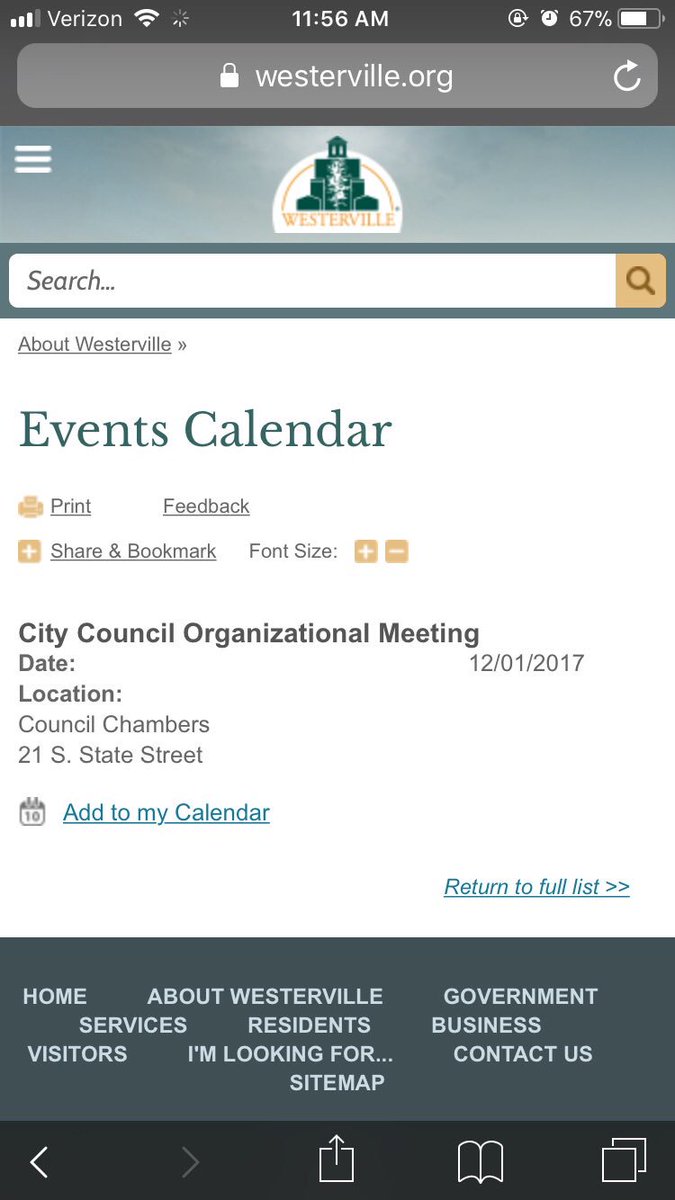 Verizon 11:56 AM 67%

westerville.org

WESTERVILLE

Search...

About Westerville »

Events Calendar

Print Feedback

Share & Bookmark Font Size:

City Council Organizational Meeting
Date: 12/01/2017
Location:
Council Chambers
21 S. State Street

10 Add to my Calendar

Return to full list >>

HOME ABOUT WESTERVILLE GOVERNMENT
SERVICES RESIDENTS BUSINESS
VISITORS I'M LOOKING FOR... CONTACT US
SITEMAP